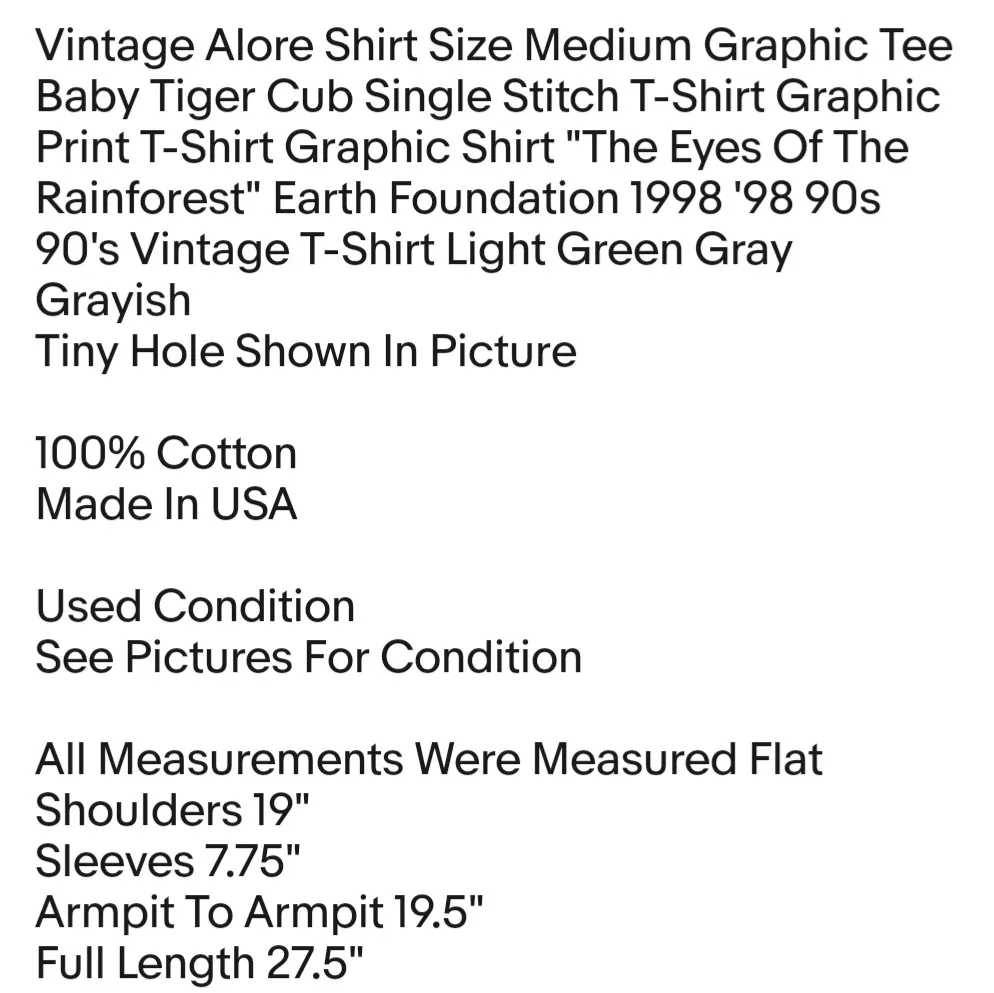 Vintage Alore Shirt Size Medium Graphic Tee Baby Tiger Cub Single Stitch T-Shirt Graphic Print T-Shirt Graphic Shirt "The Eyes Of The Rainforest" Earth Foundation 1998 '98 90s 90's Vintage T-Shirt Light Green Gray Grayish
Tiny Hole Shown In Picture

100% Cotton
Made In USA

Used Condition
See Pictures For Condition

All Measurements Were Measured Flat
Shoulders 19"
Sleeves 7.75"
Armpit To Armpit 19.5"
Full Length 27.5"